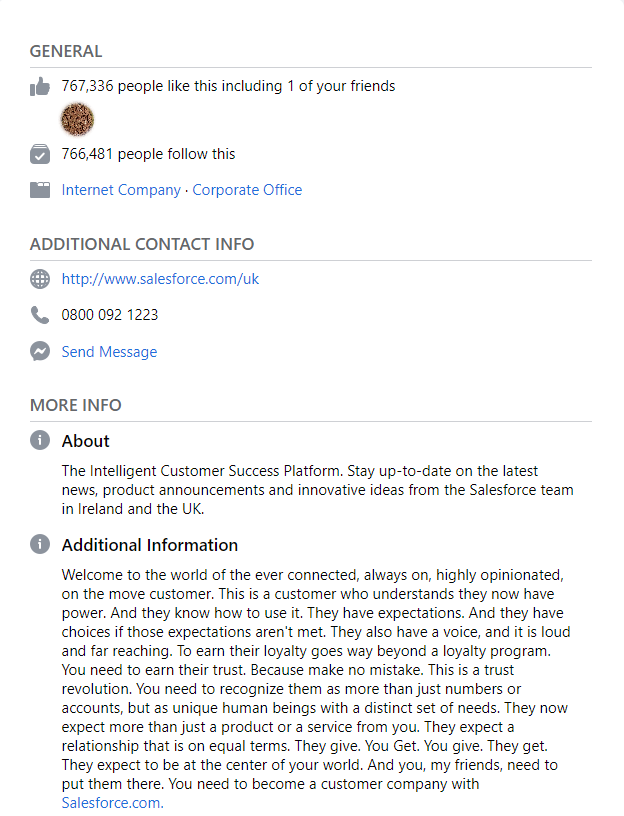 GENERAL

767,336 people like this including 1 of your friends

766,481 people follow this

Internet Company · Corporate Office

ADDITIONAL CONTACT INFO

http://www.salesforce.com/uk

0800 092 1223

Send Message

MORE INFO

About

The Intelligent Customer Success Platform. Stay up-to-date on the latest news, product announcements and innovative ideas from the Salesforce team in Ireland and the UK.

Additional Information

Welcome to the world of the ever connected, always on, highly opinionated, on the move customer. This is a customer who understands they now have power. And they know how to use it. They have expectations. And they have choices if those expectations aren't met. They also have a voice, and it is loud and far reaching. To earn their loyalty goes way beyond a loyalty program. You need to earn their trust. Because make no mistake. This is a trust revolution. You need to recognize them as more than just numbers or accounts, but as unique human beings with a distinct set of needs. They now expect more than just a product or a service from you. They expect a relationship that is on equal terms. They give. You Get. You give. They get. They expect to be at the center of your world. And you, my friends, need to put them there. You need to become a customer company with Salesforce.com.